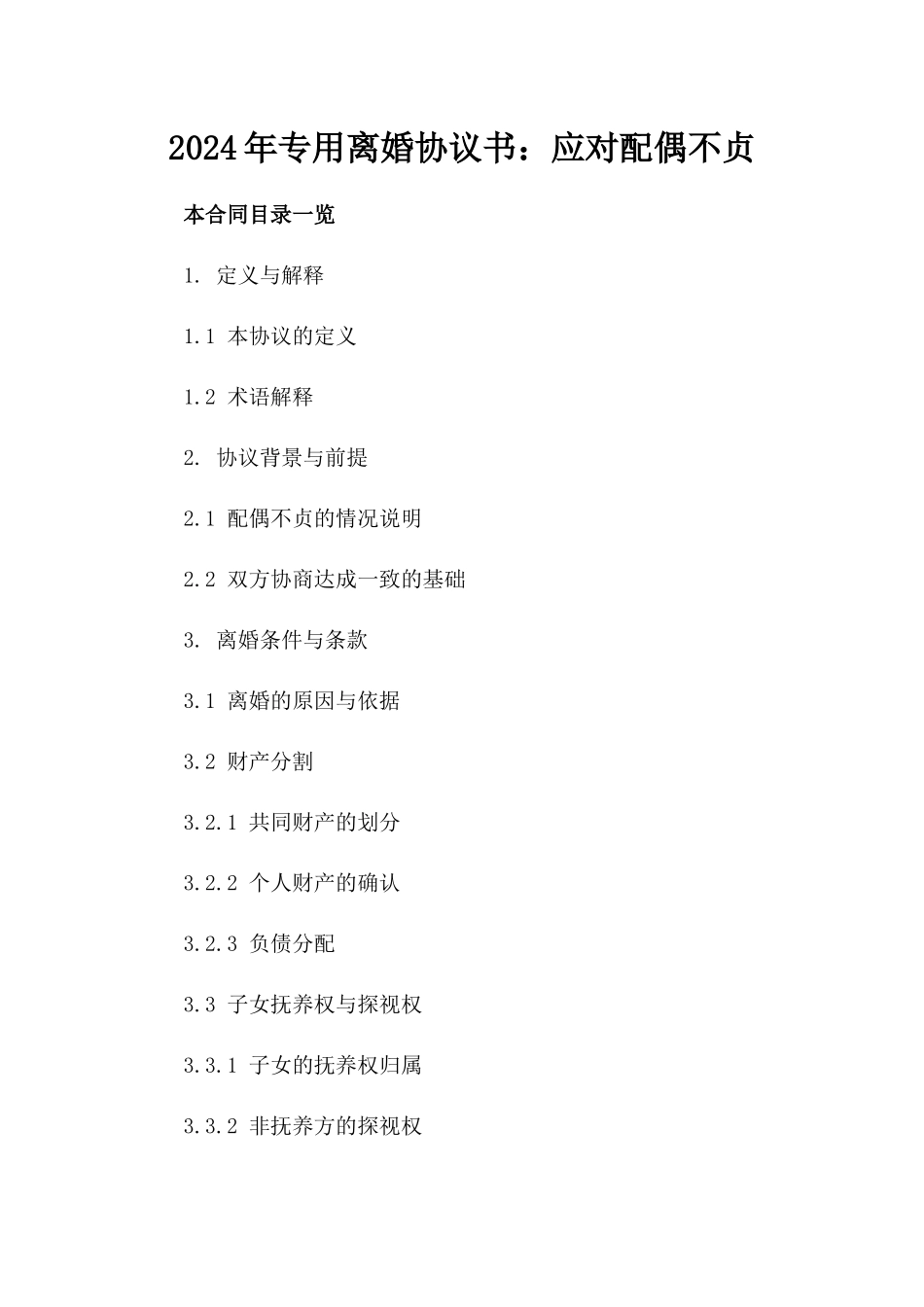 2024年专用离婚协议书：应对配偶不贞

本合同目录一览

1. 定义与解释

1.1 本协议的定义

1.2 术语解释

2. 协议背景与前提

2.1 配偶不贞的情况说明

2.2 双方协商达成一致的基础

3. 离婚条件与条款

3.1 离婚的原因与依据

3.2 财产分割

3.2.1 共同财产的划分

3.2.2 个人财产的确认

3.2.3 负债分配

3.3 子女抚养权与探视权

3.3.1 子女的抚养权归属

3.3.2 非抚养方的探视权